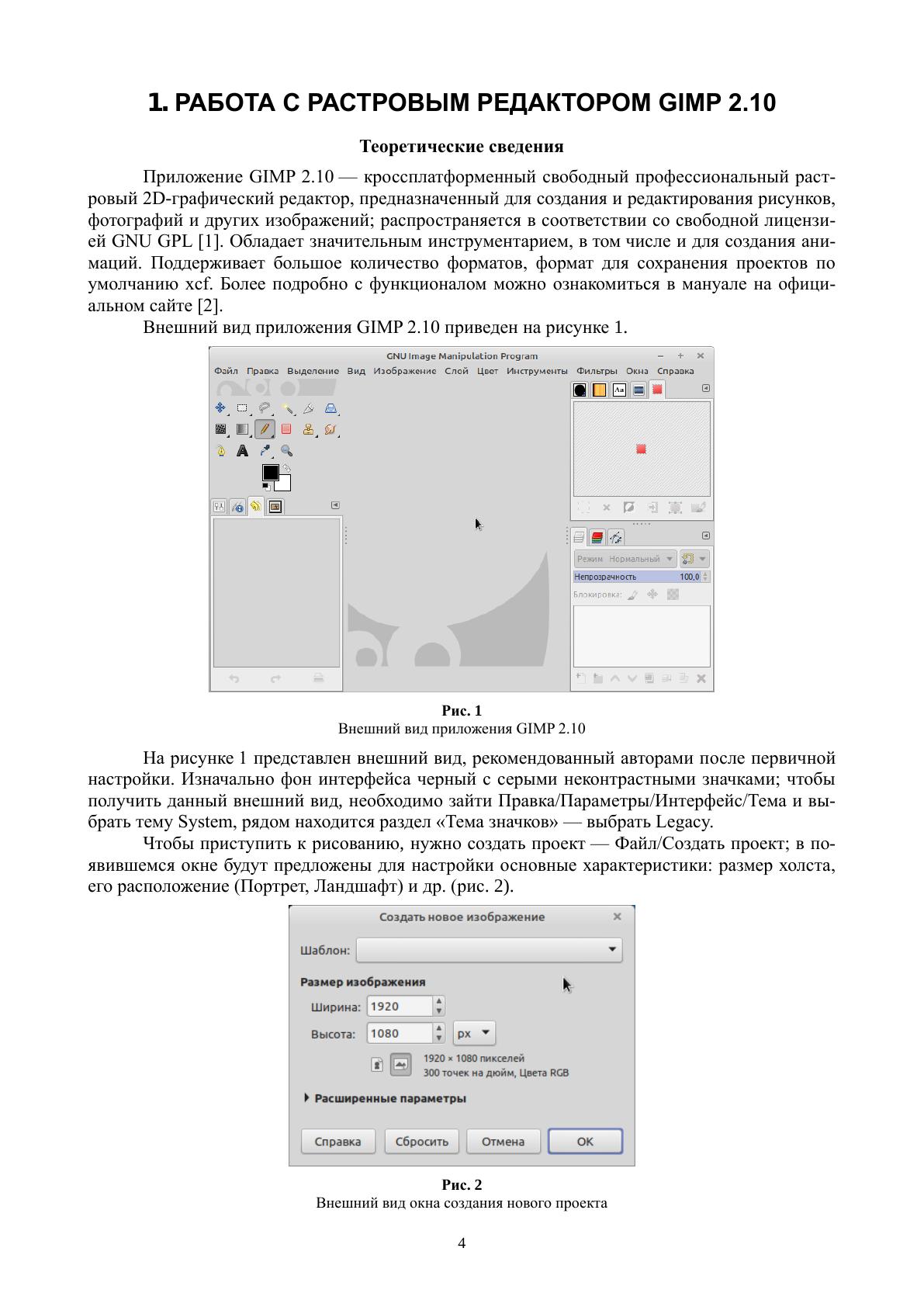 1. РАБОТА С РАСТРОВЫМ РЕДАКТОРОМ GIMP 2.10

Теоретические сведения

Приложение GIMP 2.10 — кроссплатформенный свободный профессиональный растровый 2D-графический редактор, предназначенный для создания и редактирования рисунков, фотографий и других изображений; распространяется в соответствии со свободной лицензией GNU GPL [1]. Обладает значительным инструментарием, в том числе и для создания анимаций. Поддерживает большое количество форматов, формат для сохранения проектов по умолчанию xcf. Более подробно с функционалом можно ознакомиться в мануале на официальном сайте [2].

Внешний вид приложения GIMP 2.10 приведен на рисунке 1.

GNU Image Manipulation Program

Файл Правка Выделение Вид Изображение Слой Цвет Инструменты Фильтры Окна Справка

Aa

Режим Нормальный

Непрозрачность 100,0

Блокировка:

Рис. 1
Внешний вид приложения GIMP 2.10

На рисунке 1 представлен внешний вид, рекомендованный авторами после первичной настройки. Изначально фон интерфейса черный с серыми неконтрастными значками; чтобы получить данный внешний вид, необходимо зайти Правка/Параметры/Интерфейс/Тема и выбрать тему System, рядом находится раздел «Тема значков» — выбрать Legacy.

Чтобы приступить к рисованию, нужно создать проект — Файл/Создать проект; в появившемся окне будут предложены для настройки основные характеристики: размер холста, его расположение (Портрет, Ландшафт) и др. (рис. 2).

Создать новое изображение

Шаблон:

Размер изображения

Ширина: 1920

Высота: 1080 px

1920 × 1080 пикселей
300 точек на дюйм, Цвета RGB

Расширенные параметры

Справка Сбросить Отмена OK

Рис. 2
Внешний вид окна создания нового проекта

4